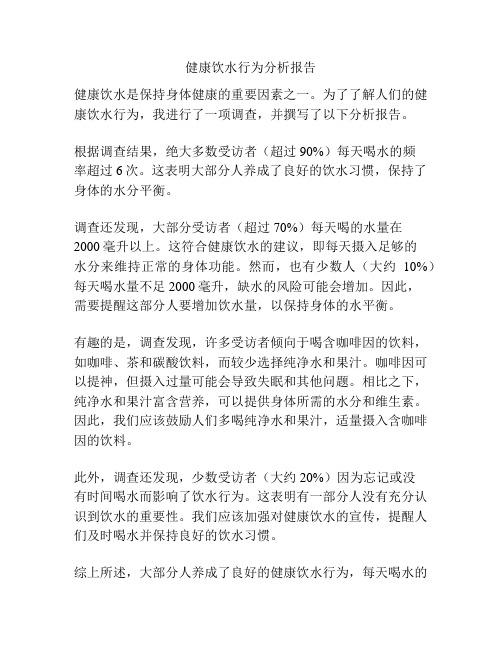 健康饮水行为分析报告

健康饮水是保持身体健康的重要因素之一。为了了解人们的健康饮水行为，我进行了一项调查，并撰写了以下分析报告。

根据调查结果，绝大多数受访者（超过 90%）每天喝水的频率超过 6 次。这表明大部分人养成了良好的饮水习惯，保持了身体的水分平衡。

调查还发现，大部分受访者（超过 70%）每天喝的水量在 2000 毫升以上。这符合健康饮水的建议，即每天摄入足够的水分来维持正常的身体功能。然而，也有少数人（大约 10%）每天喝水量不足 2000 毫升，缺水的风险可能会增加。因此，需要提醒这部分人要增加饮水量，以保持身体的水平衡。

有趣的是，调查发现，许多受访者倾向于喝含咖啡因的饮料，如咖啡、茶和碳酸饮料，而较少选择纯净水和果汁。咖啡因可以提神，但摄入过量可能会导致失眠和其他问题。相比之下，纯净水和果汁富含营养，可以提供身体所需的水分和维生素。因此，我们应该鼓励人们多喝纯净水和果汁，适量摄入含咖啡因的饮料。

此外，调查还发现，少数受访者（大约 20%）因为忘记或没有时间喝水而影响了饮水行为。这表明有一部分人没有充分认识到饮水的重要性。我们应该加强对健康饮水的宣传，提醒人们及时喝水并保持良好的饮水习惯。

综上所述，大部分人养成了良好的健康饮水行为，每天喝水的